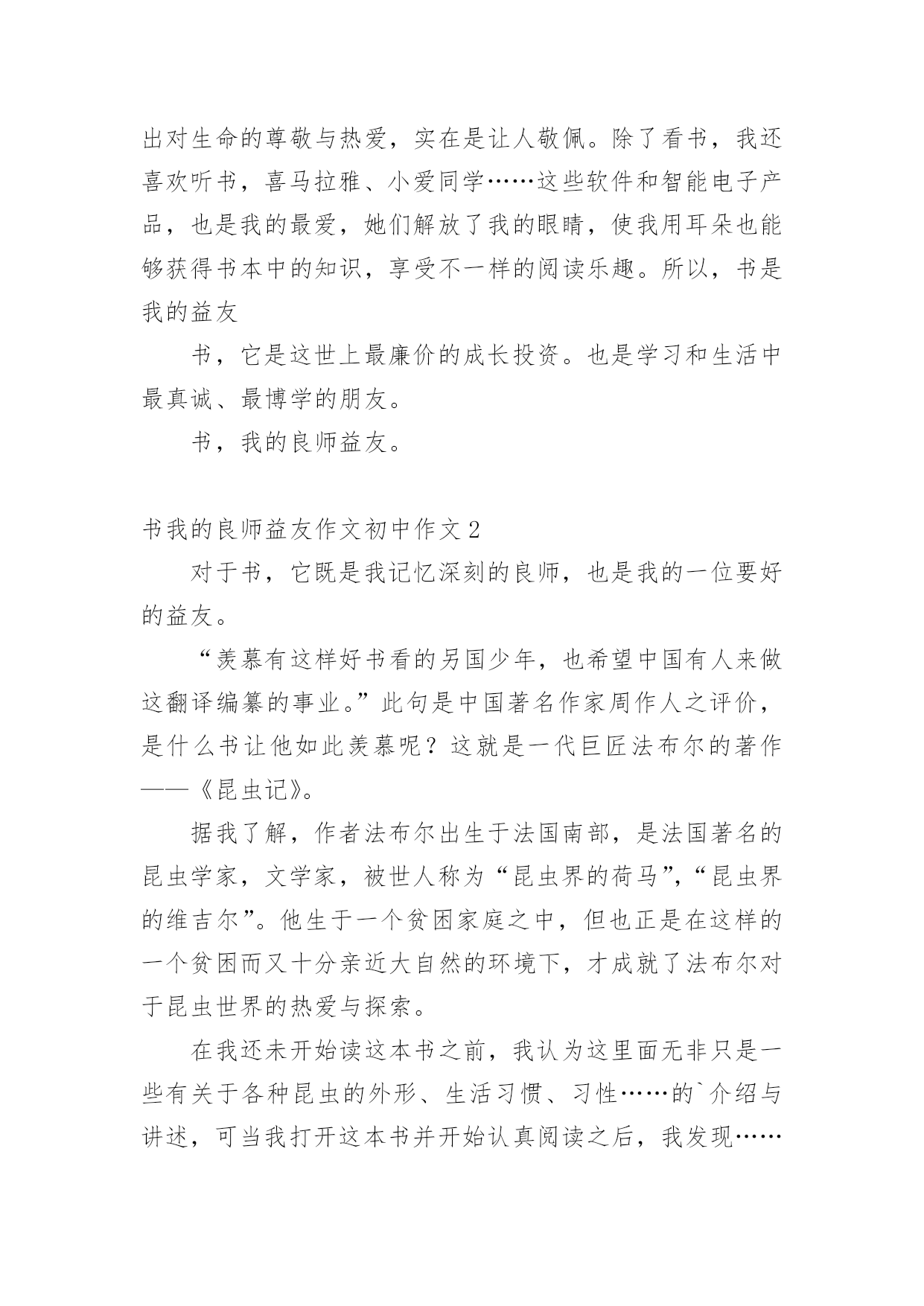 出对生命的尊敬与热爱，实在是让人敬佩。除了看书，我还喜欢听书，喜马拉雅、小爱同学……这些软件和智能电子产品，也是我的最爱，她们解放了我的眼睛，使我用耳朵也能够获得书本中的知识，享受不一样的阅读乐趣。所以，书是我的益友

书，它是这世上最廉价的成长投资。也是学习和生活中最真诚、最博学的朋友。

书，我的良师益友。

书我的良师益友作文初中作文2

对于书，它既是我记忆深刻的良师，也是我的一位要好的益友。

“羡慕有这样好书看的另国少年，也希望中国有人来做这翻译编纂的事业。”此句是中国著名作家周作人之评价，是什么书让他如此羡慕呢？这就是一代巨匠法布尔的著作——《昆虫记》。

据我了解，作者法布尔出生于法国南部，是法国著名的昆虫学家，文学家，被世人称为“昆虫界的荷马”，“昆虫界的维吉尔”。他生于一个贫困家庭之中，但也正是在这样的一个贫困而又十分亲近大自然的环境下，才成就了法布尔对于昆虫世界的热爱与探索。

在我还未开始读这本书之前，我认为这里面无非只是一些有关于各种昆虫的外形、生活习惯、习性……的`介绍与讲述，可当我打开这本书并开始认真阅读之后，我发现……